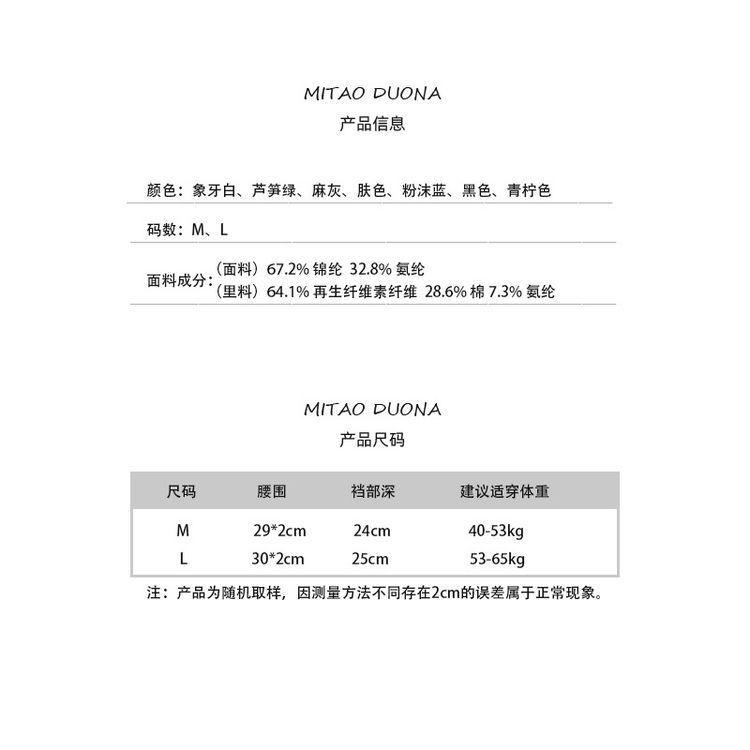 MITAO DUONA
产品信息

颜色：象牙白、芦笋绿、麻灰、肤色、粉沫蓝、黑色、青柠色

码数：M、L

面料成分：（面料）67.2% 锦纶 32.8% 氨纶
（里料）64.1% 再生纤维素纤维 28.6% 棉 7.3% 氨纶

MITAO DUONA
产品尺码

| 尺码 | 腰围 | 裆部深 | 建议适穿体重 |
|---|---|---|---|
| M | 29*2cm | 24cm | 40-53kg |
| L | 30*2cm | 25cm | 53-65kg |

注：产品为随机取样，因测量方法不同存在2cm的误差属于正常现象。